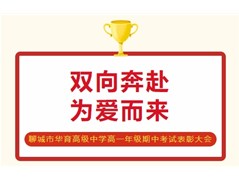 双向奔赴
为爱而来

聊城市华育高级中学高一年级期中考试表彰大会